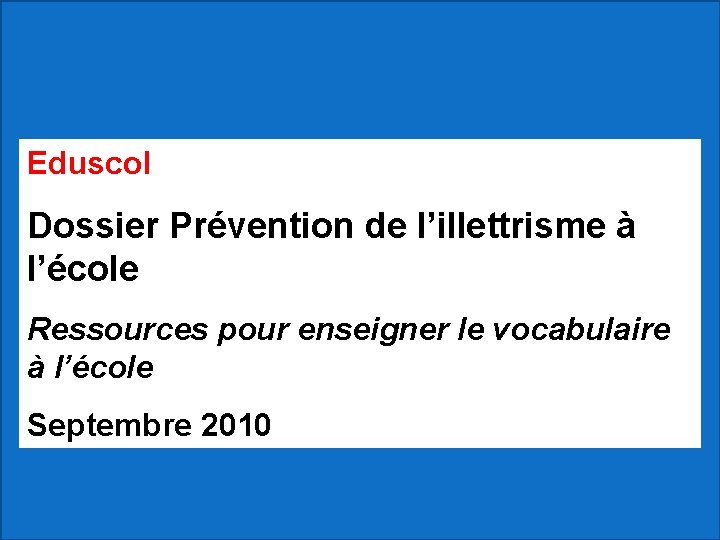 Eduscol

Dossier Prévention de l'illettrisme à l'école

Ressources pour enseigner le vocabulaire à l'école

Septembre 2010